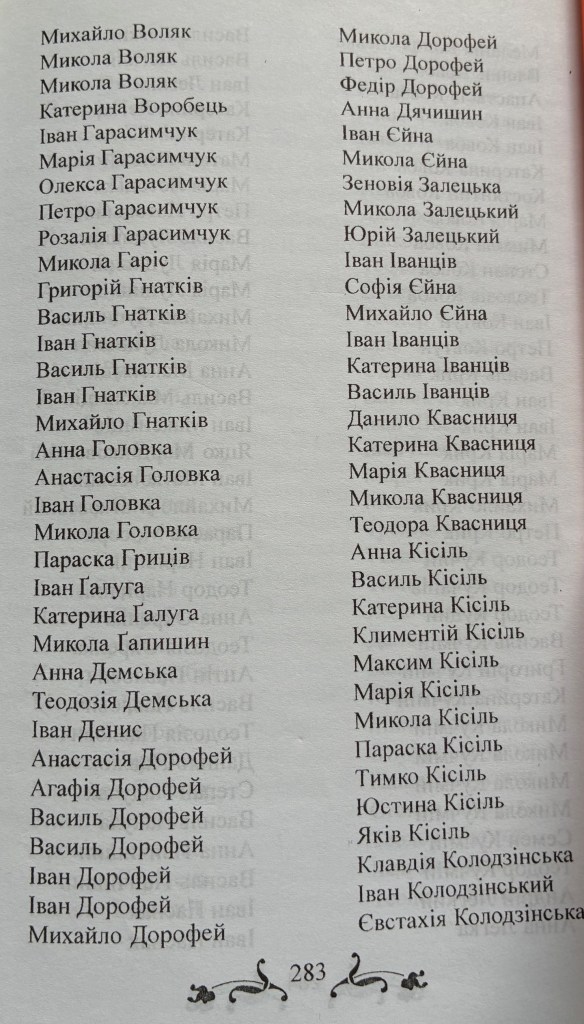 Михайло Воляк
Микола Воляк
Микола Воляк
Катерина Воробець
Іван Гарасимчук
Марія Гарасимчук
Олекса Гарасимчук
Петро Гарасимчук
Розалія Гарасимчук
Микола Гаріс
Григорій Гнатків
Василь Гнатків
Іван Гнатків
Василь Гнатків
Іван Гнатків
Михайло Гнатків
Анна Головка
Анастасія Головка
Іван Головка
Микола Головка
Параска Гриців
Іван Ґалуга
Катерина Ґалуга
Микола Ґапишин
Анна Демська
Теодозія Демська
Іван Денис
Анастасія Дорофей
Агафія Дорофей
Василь Дорофей
Василь Дорофей
Іван Дорофей
Іван Дорофей
Михайло Дорофей

Микола Дорофей
Петро Дорофей
Федір Дорофей
Анна Дячишин
Іван Єйна
Микола Єйна
Зеновія Залецька
Микола Залецький
Юрій Залецький
Іван Іванців
Софія Єйна
Михайло Єйна
Іван Іванців
Катерина Іванців
Василь Іванців
Данило Квасниця
Катерина Квасниця
Марія Квасниця
Микола Квасниця
Теодора Квасниця
Анна Кісіль
Василь Кісіль
Катерина Кісіль
Климентій Кісіль
Максим Кісіль
Марія Кісіль
Микола Кісіль
Параска Кісіль
Тимко Кісіль
Юстина Кісіль
Яків Кісіль
Клавдія Колодзінська
Іван Колодзінський
Євстахія Колодзінська

283